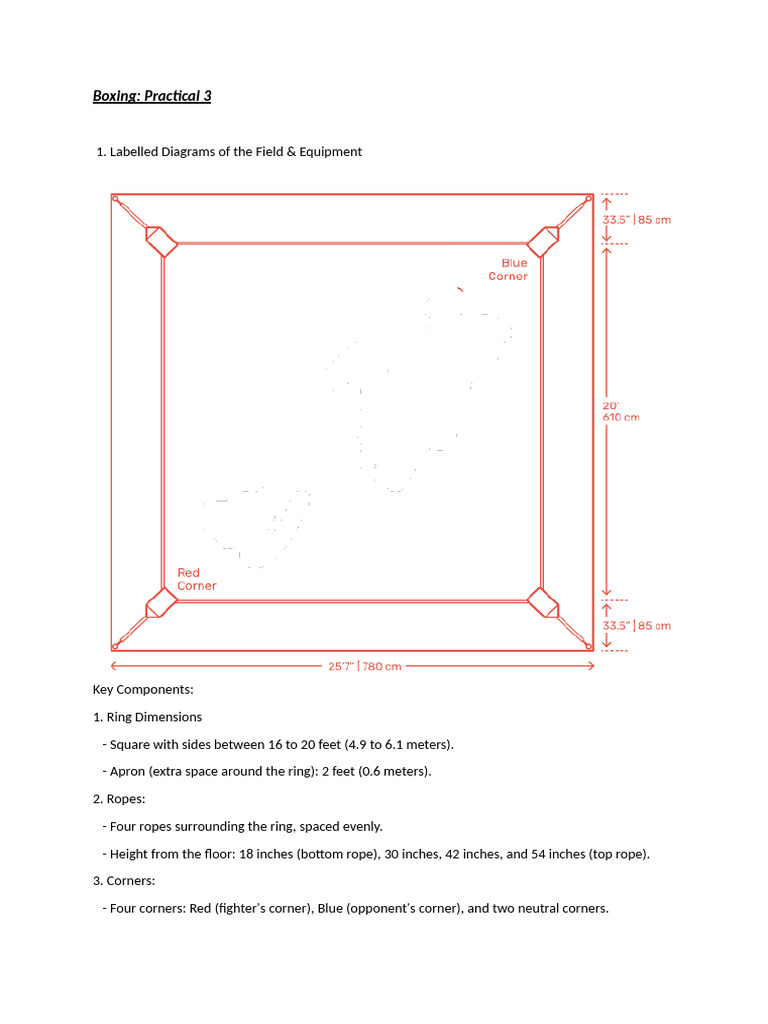 Boxing: Practical 3

1. Labelled Diagrams of the Field & Equipment

33.5" | 85 cm

Blue Corner

20' 610 cm

Red Corner

33.5" | 85 cm

25'7" | 780 cm

Key Components:

1. Ring Dimensions

- Square with sides between 16 to 20 feet (4.9 to 6.1 meters).

- Apron (extra space around the ring): 2 feet (0.6 meters).

2. Ropes:

- Four ropes surrounding the ring, spaced evenly.

- Height from the floor: 18 inches (bottom rope), 30 inches, 42 inches, and 54 inches (top rope).

3. Corners:

- Four corners: Red (fighter's corner), Blue (opponent's corner), and two neutral corners.